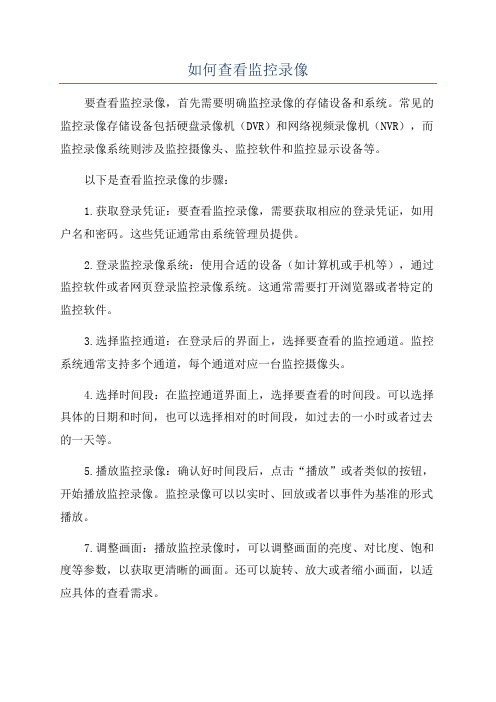 如何查看监控录像

要查看监控录像，首先需要明确监控录像的存储设备和系统。常见的监控录像存储设备包括硬盘录像机（DVR）和网络视频录像机（NVR），而监控录像系统则涉及监控摄像头、监控软件和监控显示设备等。

以下是查看监控录像的步骤：

1.获取登录凭证：要查看监控录像，需要获取相应的登录凭证，如用户名和密码。这些凭证通常由系统管理员提供。

2.登录监控录像系统：使用合适的设备（如计算机或手机等），通过监控软件或者网页登录监控录像系统。这通常需要打开浏览器或者特定的监控软件。

3.选择监控通道：在登录后的界面上，选择要查看的监控通道。监控系统通常支持多个通道，每个通道对应一台监控摄像头。

4.选择时间段：在监控通道界面上，选择要查看的时间段。可以选择具体的日期和时间，也可以选择相对的时间段，如过去的一小时或者过去的一天等。

5.播放监控录像：确认好时间段后，点击“播放”或者类似的按钮，开始播放监控录像。监控录像可以以实时、回放或者以事件为基准的形式播放。

7.调整画面：播放监控录像时，可以调整画面的亮度、对比度、饱和度等参数，以获取更清晰的画面。还可以旋转、放大或者缩小画面，以适应具体的查看需求。